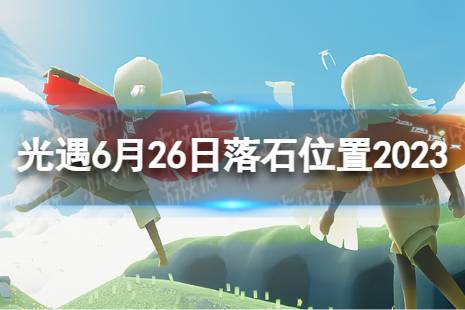 光遇6月26日落石位置2023